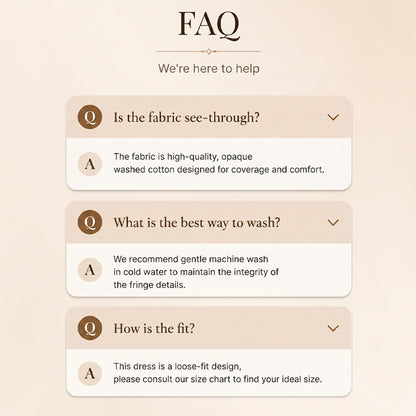 FAQ

We're here to help

Q Is the fabric see-through?

A The fabric is high-quality, opaque washed cotton designed for coverage and comfort.

Q What is the best way to wash?

A We recommend gentle machine wash in cold water to maintain the integrity of the fringe details.

Q How is the fit?

A This dress is a loose-fit design, please consult our size chart to find your ideal size.